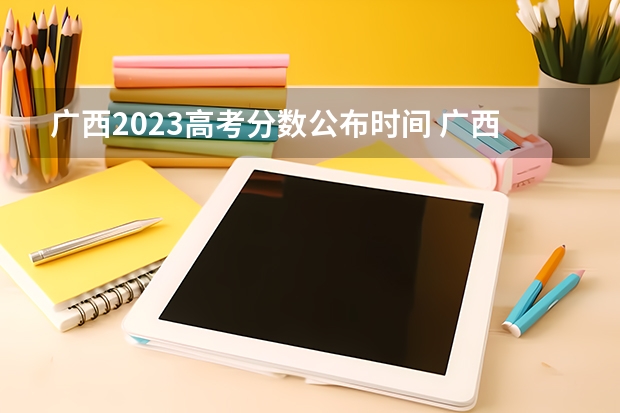 广西2023高考分数公布时间 广西